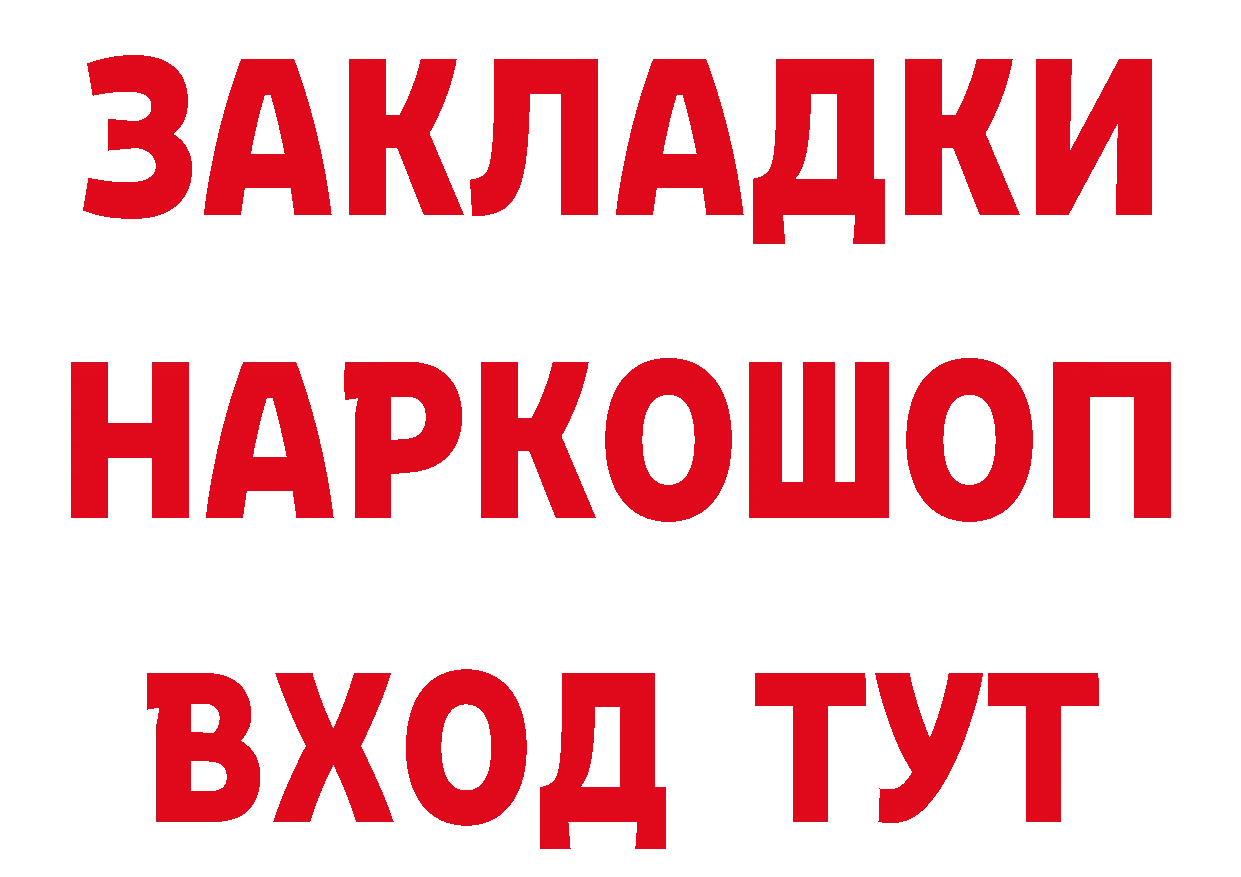 ЗАКЛАДКИ НАРКОШОП ВХОД ТУТ